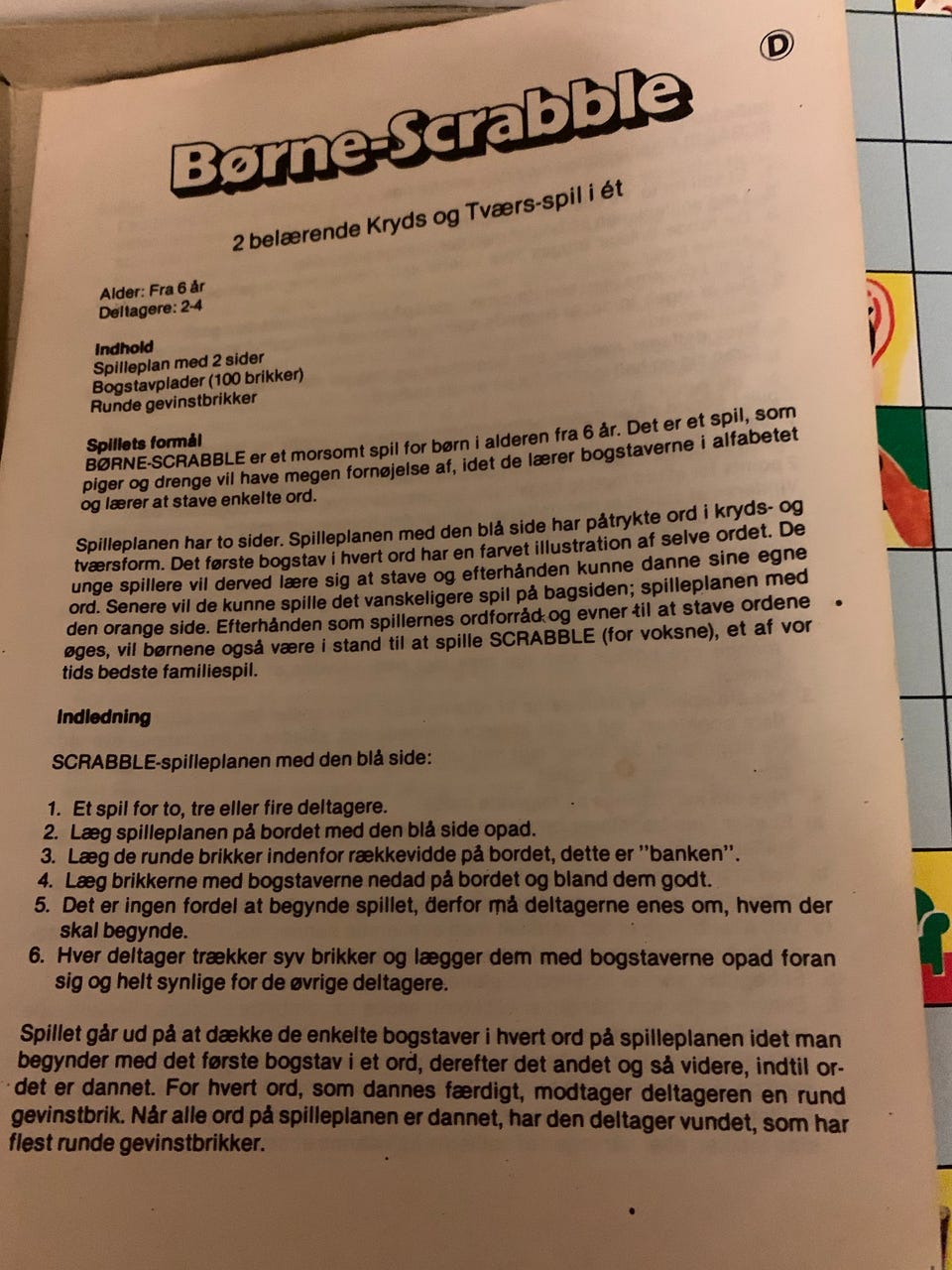 D

Børne-Scrabble

2 belærende Kryds og Tværs-spil i ét

Alder: Fra 6 år
Deltagere: 2-4

Indhold
Spilleplan med 2 sider
Bogstavplader (100 brikker)
Runde gevinstbrikker

Spillets formål
BØRNE-SCRABBLE er et morsomt spil for børn i alderen fra 6 år. Det er et spil, som piger og drenge vil have megen fornøjelse af, idet de lærer bogstaverne i alfabetet og lærer at stave enkelte ord.

Spilleplanen har to sider. Spilleplanen med den blå side har påtrykte ord i kryds- og tværsform. Det første bogstav i hvert ord har en farvet illustration af selve ordet. De unge spillere vil derved lære sig at stave og efterhånden kunne danne sine egne ord. Senere vil de kunne spille det vanskeligere spil på bagsiden; spilleplanen med den orange side. Efterhånden som spillernes ordforråd og evner til at stave ordene øges, vil børnene også være i stand til at spille SCRABBLE (for voksne), et af vor tids bedste familiespil.

Indledning

SCRABBLE-spilleplanen med den blå side:

1. Et spil for to, tre eller fire deltagere.
2. Læg spilleplanen på bordet med den blå side opad.
3. Læg de runde brikker indenfor rækkevidde på bordet, dette er "banken".
4. Læg brikkerne med bogstaverne nedad på bordet og bland dem godt.
5. Det er ingen fordel at begynde spillet, derfor må deltagerne enes om, hvem der skal begynde.
6. Hver deltager trækker syv brikker og lægger dem med bogstaverne opad foran sig og helt synlige for de øvrige deltagere.

Spillet går ud på at dække de enkelte bogstaver i hvert ord på spilleplanen idet man begynder med det første bogstav i et ord, derefter det andet og så videre, indtil ordet er dannet. For hvert ord, som dannes færdigt, modtager deltageren en rund gevinstbrik. Når alle ord på spilleplanen er dannet, har den deltager vundet, som har flest runde gevinstbrikker.